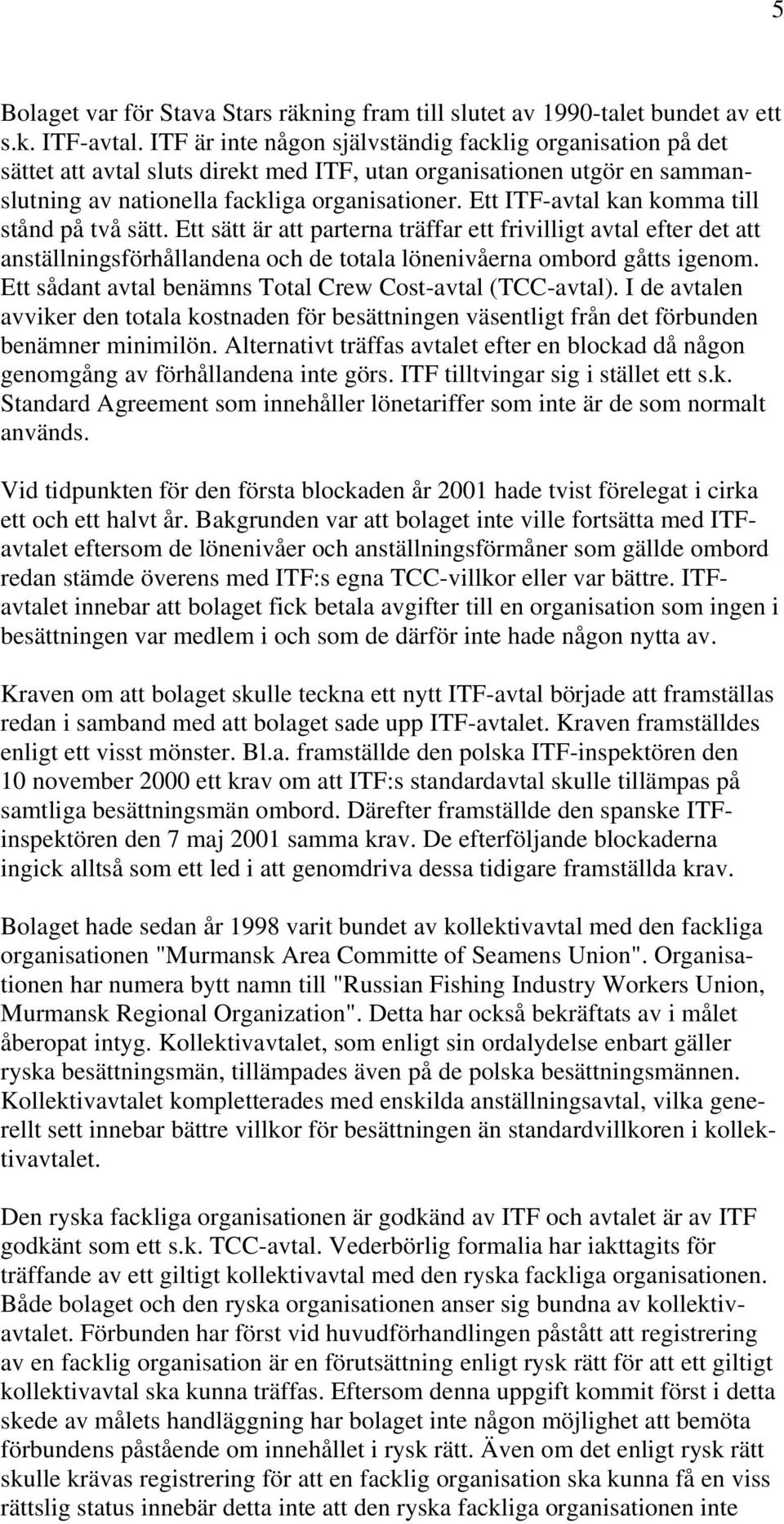 5

Bolaget var för Stava Stars räkning fram till slutet av 1990-talet bundet av ett s.k. ITF-avtal. ITF är inte någon självständig facklig organisation på det sättet att avtal sluts direkt med ITF, utan organisationen utgör en sammanslutning av nationella fackliga organisationer. Ett ITF-avtal kan komma till stånd på två sätt. Ett sätt är att parterna träffar ett frivilligt avtal efter det att anställningsförhållandena och de totala lönenivåerna ombord gåtts igenom. Ett sådant avtal benämns Total Crew Cost-avtal (TCC-avtal). I de avtalen avviker den totala kostnaden för besättningen väsentligt från det förbunden benämner minimilön. Alternativt träffas avtalet efter en blockad då någon genomgång av förhållandena inte görs. ITF tilltvingar sig i stället ett s.k. Standard Agreement som innehåller lönetariffer som inte är de som normalt används.

Vid tidpunkten för den första blockaden år 2001 hade tvist förelegat i cirka ett och ett halvt år. Bakgrunden var att bolaget inte ville fortsätta med ITF-avtalet eftersom de lönenivåer och anställningsförmåner som gällde ombord redan stämde överens med ITF:s egna TCC-villkor eller var bättre. ITF-avtalet innebar att bolaget fick betala avgifter till en organisation som ingen i besättningen var medlem i och som de därför inte hade någon nytta av.

Kraven om att bolaget skulle teckna ett nytt ITF-avtal började att framställas redan i samband med att bolaget sade upp ITF-avtalet. Kraven framställdes enligt ett visst mönster. Bl.a. framställde den polska ITF-inspektören den 10 november 2000 ett krav om att ITF:s standardavtal skulle tillämpas på samtliga besättningsmän ombord. Därefter framställde den spanske ITF-inspektören den 7 maj 2001 samma krav. De efterföljande blockaderna ingick alltså som ett led i att genomdriva dessa tidigare framställda krav.

Bolaget hade sedan år 1998 varit bundet av kollektivavtal med den fackliga organisationen "Murmansk Area Committe of Seamens Union". Organisationen har numera bytt namn till "Russian Fishing Industry Workers Union, Murmansk Regional Organization". Detta har också bekräftats av i målet åberopat intyg. Kollektivavtalet, som enligt sin ordalydelse enbart gäller ryska besättningsmän, tillämpades även på de polska besättningsmännen. Kollektivavtalet kompletterades med enskilda anställningsavtal, vilka generellt sett innebar bättre villkor för besättningen än standardvillkoren i kollektivavtalet.

Den ryska fackliga organisationen är godkänd av ITF och avtalet är av ITF godkänt som ett s.k. TCC-avtal. Vederbörlig formalia har iakttagits för träffande av ett giltigt kollektivavtal med den ryska fackliga organisationen. Både bolaget och den ryska organisationen anser sig bundna av kollektivavtalet. Förbunden har först vid huvudförhandlingen påstått att registrering av en facklig organisation är en förutsättning enligt rysk rätt för att ett giltigt kollektivavtal ska kunna träffas. Eftersom denna uppgift kommit först i detta skede av målets handläggning har bolaget inte någon möjlighet att bemöta förbundens påstående om innehållet i rysk rätt. Även om det enligt rysk rätt skulle krävas registrering för att en facklig organisation ska kunna få en viss rättslig status innebär detta inte att den ryska fackliga organisationen inte